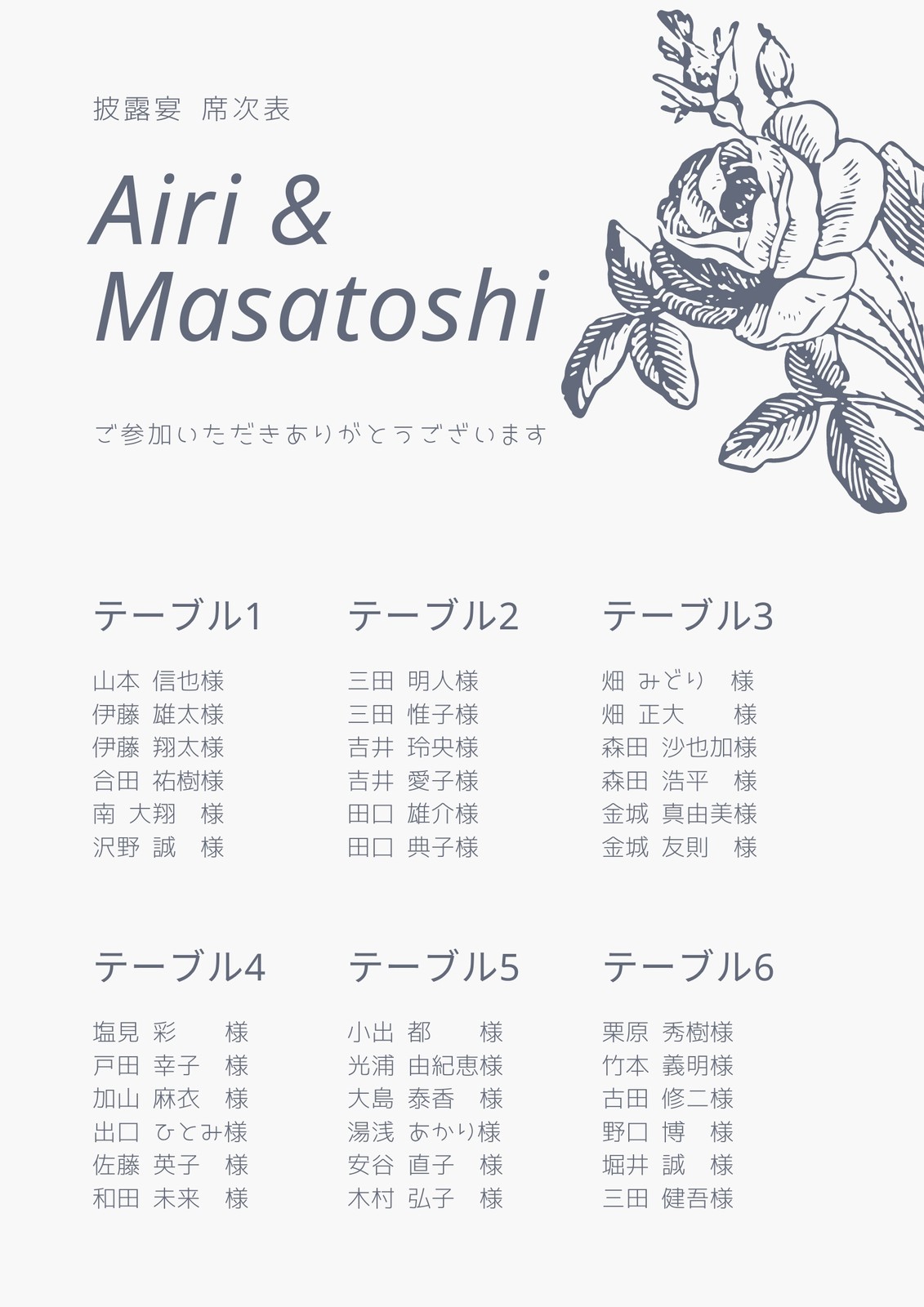 披露宴 席次表

Airi & Masatoshi

ご参加いただきありがとうございます

テーブル1

山本 信也様
伊藤 雄太様
伊藤 翔太様
合田 祐樹様
南 大翔 様
沢野 誠 様

テーブル2

三田 明人様
三田 惟子様
吉井 玲央様
吉井 愛子様
田口 雄介様
田口 典子様

テーブル3

畑 みどり 様
畑 正大 様
森田 沙也加様
森田 浩平 様
金城 真由美様
金城 友則 様

テーブル4

塩見 彩 様
戸田 幸子 様
加山 麻衣 様
出口 ひとみ様
佐藤 英子 様
和田 未来 様

テーブル5

小出 都 様
光浦 由紀恵様
大島 泰香 様
湯浅 あかり様
安谷 直子 様
木村 弘子 様

テーブル6

栗原 秀樹様
竹本 義明様
古田 修二様
野口 博 様
堀井 誠 様
三田 健吾様